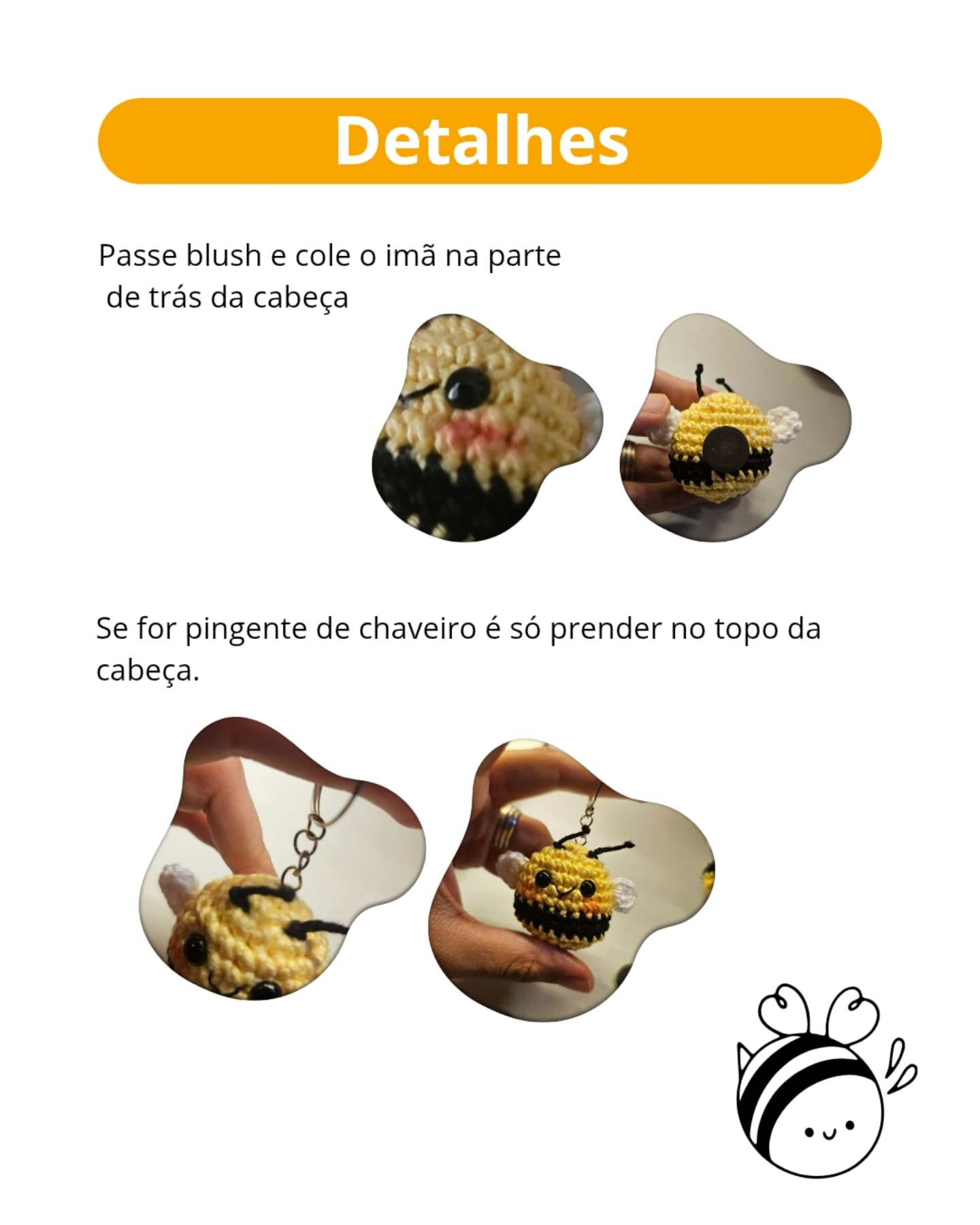 Detalhes

Passe blush e cole o imã na parte de trás da cabeça

Se for pingente de chaveiro é só prender no topo da cabeça.